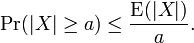 $\Pr(|X| \geq a) \leq \frac{\mathrm{E}(|X|)}{a}.$